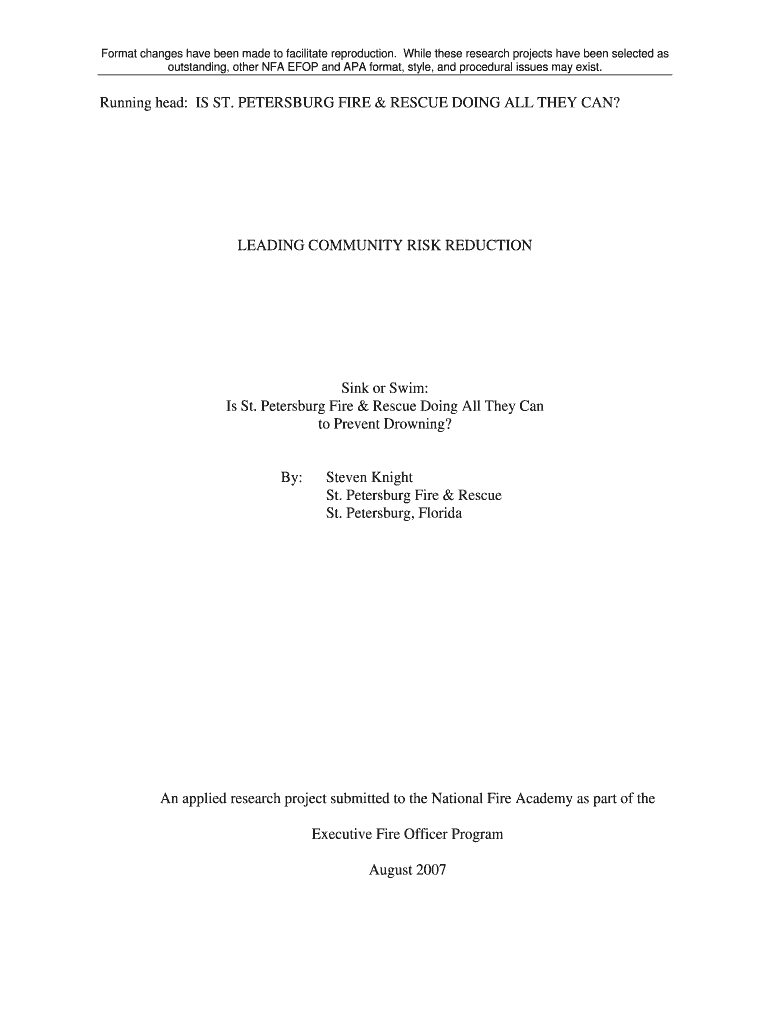 Format changes have been made to facilitate reproduction. While these research projects have been selected as outstanding, other NFA EFOP and APA format, style, and procedural issues may exist.

Running head: IS ST. PETERSBURG FIRE & RESCUE DOING ALL THEY CAN?

LEADING COMMUNITY RISK REDUCTION

Sink or Swim:
Is St. Petersburg Fire & Rescue Doing All They Can
to Prevent Drowning?

By: Steven Knight
St. Petersburg Fire & Rescue
St. Petersburg, Florida

An applied research project submitted to the National Fire Academy as part of the

Executive Fire Officer Program

August 2007